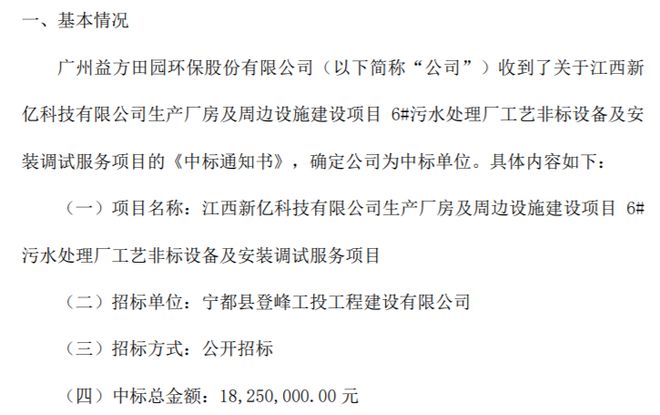 一、基本情况

广州益方田园环保股份有限公司（以下简称“公司”）收到了关于江西新亿科技有限公司生产厂房及周边设施建设项目 6#污水处理厂工艺非标设备及安装调试服务项目的《中标通知书》，确定公司为中标单位。具体内容如下：

（一）项目名称：江西新亿科技有限公司生产厂房及周边设施建设项目 6#污水处理厂工艺非标设备及安装调试服务项目

（二）招标单位：宁都县登峰工投工程建设有限公司

（三）招标方式：公开招标

（四）中标总金额：18,250,000.00 元